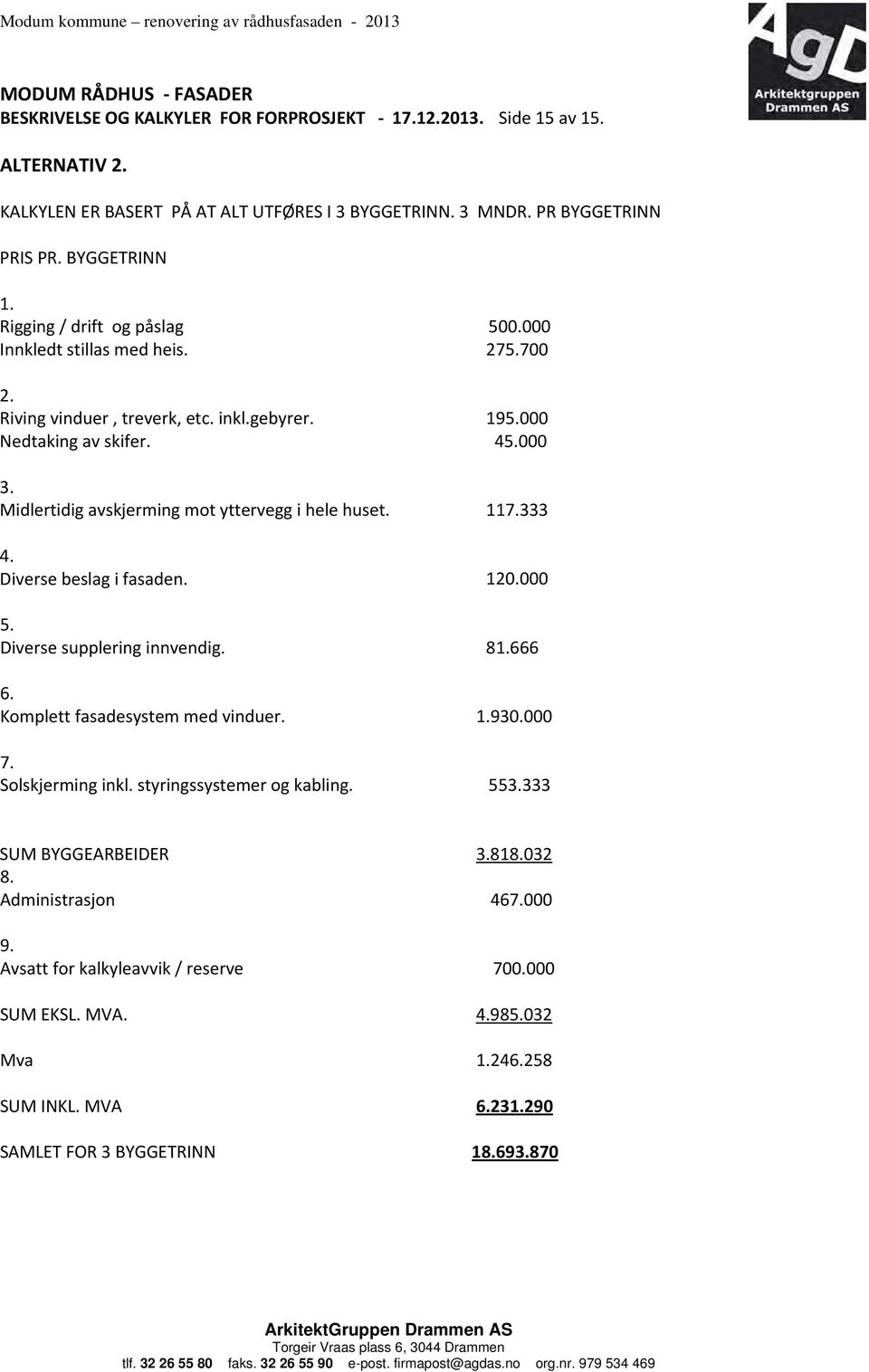 Modum kommune – renovering av rådhusfasaden - 2013

AgD
Arkitektgruppen Drammen AS

MODUM RÅDHUS - FASADER
BESKRIVELSE OG KALKYLER FOR FORPROSJEKT - 17.12.2013. Side 15 av 15.

ALTERNATIV 2.

KALKYLEN ER BASERT PÅ AT ALT UTFØRES I 3 BYGGETRINN. 3 MNDR. PR BYGGETRINN

PRIS PR. BYGGETRINN

1.
Rigging / drift og påslag 500.000
Innkledt stillas med heis. 275.700

2.
Riving vinduer , treverk, etc. inkl.gebyrer. 195.000
Nedtaking av skifer. 45.000

3.
Midlertidig avskjerming mot yttervegg i hele huset. 117.333

4.
Diverse beslag i fasaden. 120.000

5.
Diverse supplering innvendig. 81.666

6.
Komplett fasadesystem med vinduer. 1.930.000

7.
Solskjerming inkl. styringssystemer og kabling. 553.333

SUM BYGGEARBEIDER 3.818.032
8.
Administrasjon 467.000

9.
Avsatt for kalkyleavvik / reserve 700.000

SUM EKSL. MVA. 4.985.032

Mva 1.246.258

SUM INKL. MVA 6.231.290

SAMLET FOR 3 BYGGETRINN 18.693.870

ArkitektGruppen Drammen AS
Torgeir Vraas plass 6, 3044 Drammen
tlf. 32 26 55 80 faks. 32 26 55 90 e-post. firmapost@agdas.no org.nr. 979 534 469